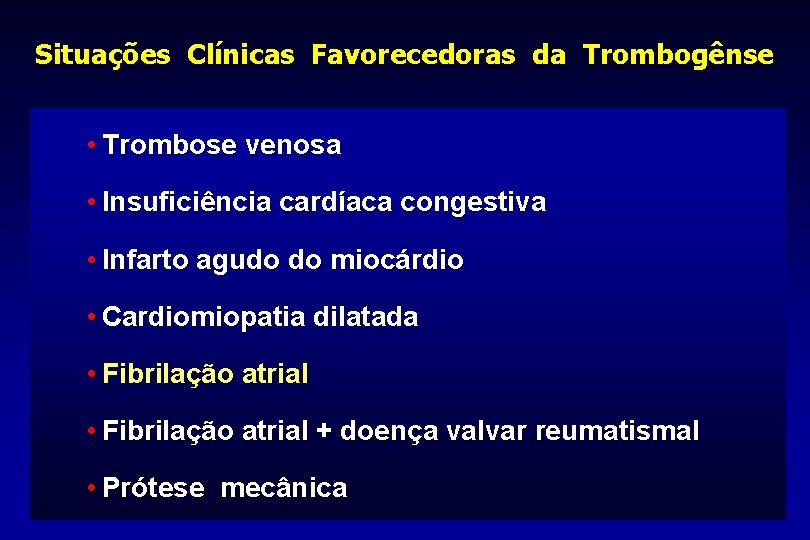 Situações Clínicas Favorecedoras da Trombogênse

• Trombose venosa

• Insuficiência cardíaca congestiva

• Infarto agudo do miocárdio

• Cardiomiopatia dilatada

• Fibrilação atrial

• Fibrilação atrial + doença valvar reumatismal

• Prótese mecânica